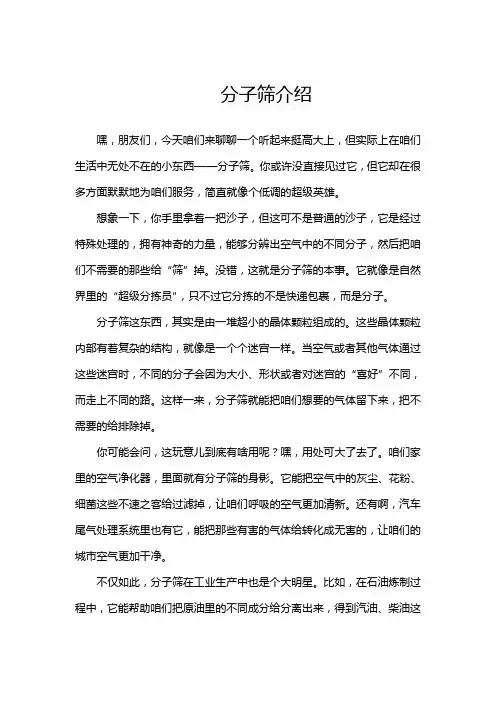 分子筛介绍

嘿，朋友们，今天咱们来聊聊一个听起来挺高大上，但实际上在咱们生活中无处不在的小东西——分子筛。你或许没直接见过它，但它却在很多方面默默地为咱们服务，简直就像个低调的超级英雄。

想象一下，你手里拿着一把沙子，但这可不是普通的沙子，它是经过特殊处理的，拥有神奇的力量，能够分辨出空气中的不同分子，然后把咱们不需要的那些给“筛”掉。没错，这就是分子筛的本事。它就像是自然界里的“超级分拣员”，只不过它分拣的不是快递包裹，而是分子。

分子筛这东西，其实是由一堆超小的晶体颗粒组成的。这些晶体颗粒内部有着复杂的结构，就像是一个个迷宫一样。当空气或者其他气体通过这些迷宫时，不同的分子会因为大小、形状或者对迷宫的“喜好”不同，而走上不同的路。这样一来，分子筛就能把咱们想要的气体留下来，把不需要的给排除掉。

你可能会问，这玩意儿到底有啥用呢？嘿，用处可大了去了。咱们家里的空气净化器，里面就有分子筛的身影。它能把空气中的灰尘、花粉、细菌这些不速之客给过滤掉，让咱们呼吸的空气更加清新。还有啊，汽车尾气处理系统里也有它，能把那些有害的气体给转化成无害的，让咱们的城市空气更加干净。

不仅如此，分子筛在工业生产中也是个大明星。比如，在石油炼制过程中，它能帮助咱们把原油里的不同成分给分离出来，得到汽油、柴油这